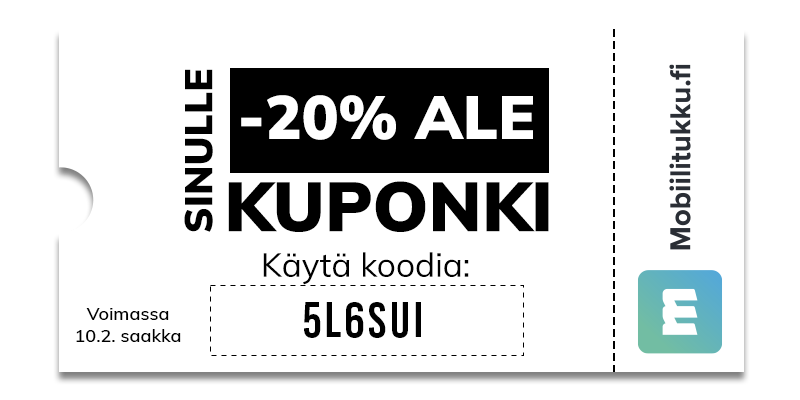 SINULLE

-20% ALE

KUPONKI

Käytä koodia:

5L6SUI

Voimassa 10.2. saakka

Mobiilitukku.fi